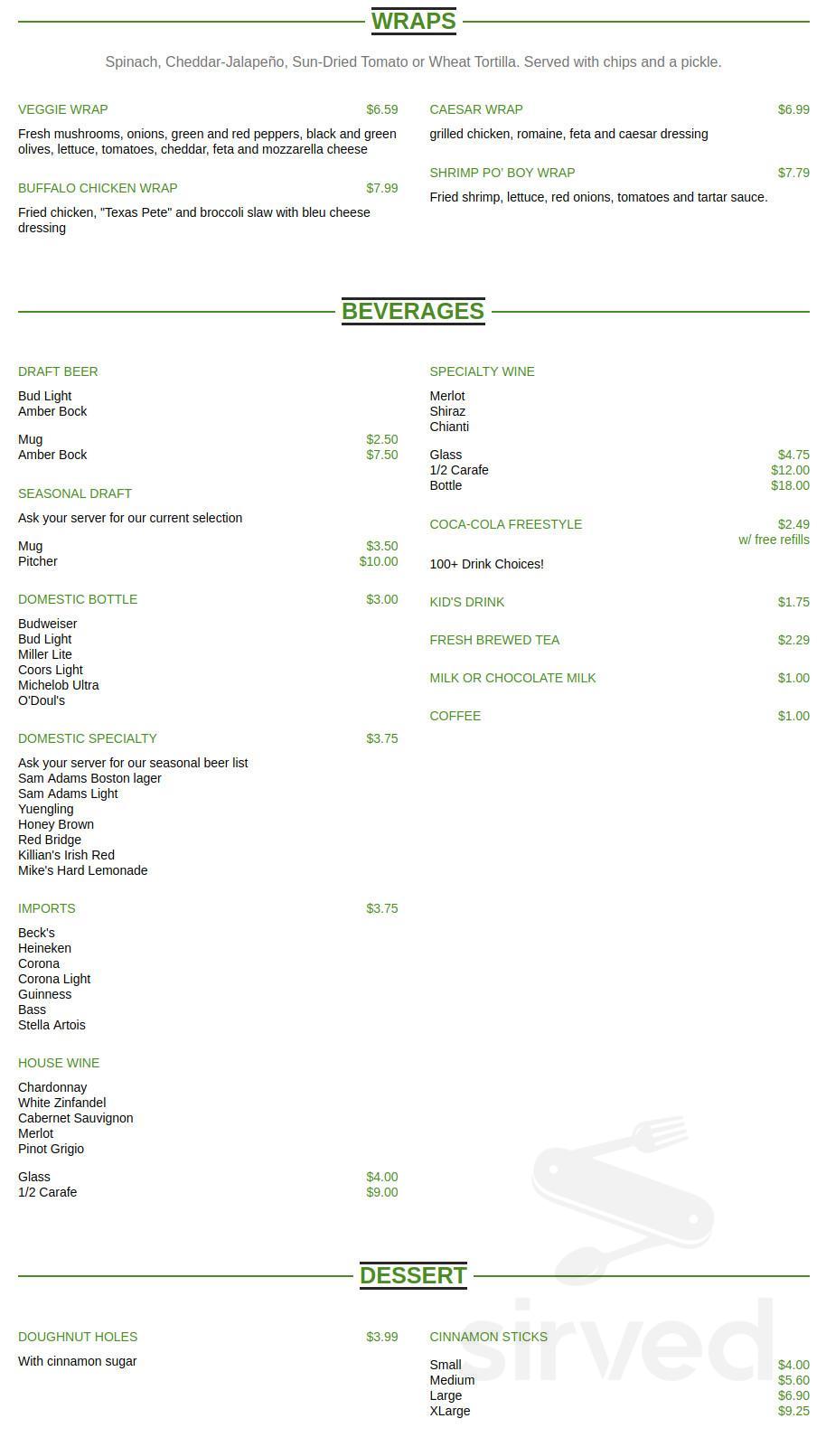 WRAPS

Spinach, Cheddar-Jalapeño, Sun-Dried Tomato or Wheat Tortilla. Served with chips and a pickle.

VEGGIE WRAP $6.59

Fresh mushrooms, onions, green and red peppers, black and green olives, lettuce, tomatoes, cheddar, feta and mozzarella cheese

BUFFALO CHICKEN WRAP $7.99

Fried chicken, "Texas Pete" and broccoli slaw with bleu cheese dressing

CAESAR WRAP $6.99

grilled chicken, romaine, feta and caesar dressing

SHRIMP PO' BOY WRAP $7.79

Fried shrimp, lettuce, red onions, tomatoes and tartar sauce.

BEVERAGES

DRAFT BEER

Bud Light
Amber Bock

Mug $2.50
Amber Bock $7.50

SEASONAL DRAFT

Ask your server for our current selection

Mug $3.50
Pitcher $10.00

DOMESTIC BOTTLE $3.00

Budweiser
Bud Light
Miller Lite
Coors Light
Michelob Ultra
O'Doul's

DOMESTIC SPECIALTY $3.75

Ask your server for our seasonal beer list
Sam Adams Boston lager
Sam Adams Light
Yuengling
Honey Brown
Red Bridge
Killian's Irish Red
Mike's Hard Lemonade

IMPORTS $3.75

Beck's
Heineken
Corona
Corona Light
Guinness
Bass
Stella Artois

HOUSE WINE

Chardonnay
White Zinfandel
Cabernet Sauvignon
Merlot
Pinot Grigio

Glass $4.00
1/2 Carafe $9.00

SPECIALTY WINE

Merlot
Shiraz
Chianti

Glass $4.75
1/2 Carafe $12.00
Bottle $18.00

COCA-COLA FREESTYLE $2.49
w/ free refills

100+ Drink Choices!

KID'S DRINK $1.75

FRESH BREWED TEA $2.29

MILK OR CHOCOLATE MILK $1.00

COFFEE $1.00

DESSERT

DOUGHNUT HOLES $3.99

With cinnamon sugar

CINNAMON STICKS

Small $4.00
Medium $5.60
Large $6.90
XLarge $9.25

sirved